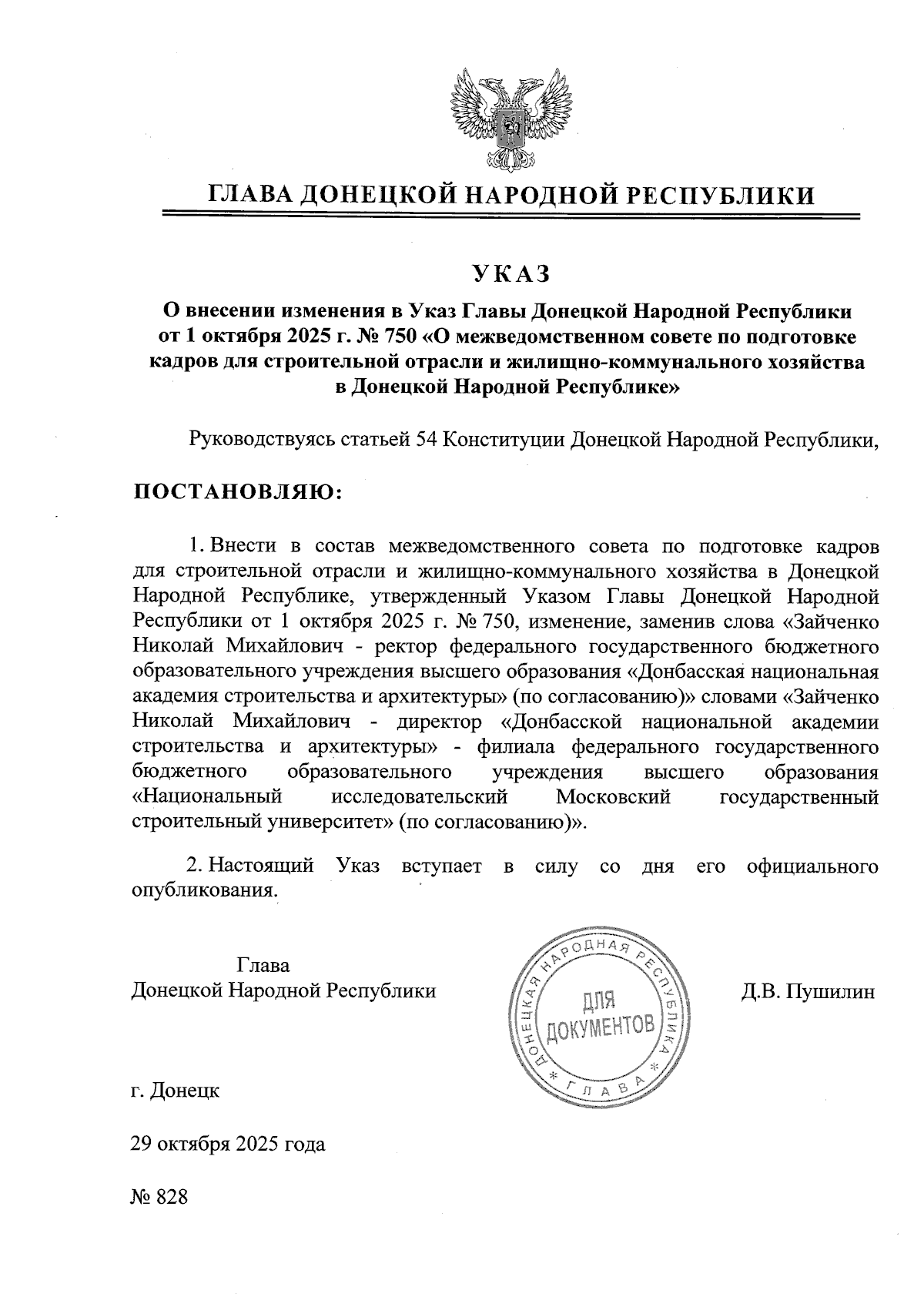 ГЛАВА ДОНЕЦКОЙ НАРОДНОЙ РЕСПУБЛИКИ

УКАЗ

О внесении изменения в Указ Главы Донецкой Народной Республики от 1 октября 2025 г. № 750 «О межведомственном совете по подготовке кадров для строительной отрасли и жилищно-коммунального хозяйства в Донецкой Народной Республике»

Руководствуясь статьей 54 Конституции Донецкой Народной Республики,

ПОСТАНОВЛЯЮ:

1. Внести в состав межведомственного совета по подготовке кадров для строительной отрасли и жилищно-коммунального хозяйства в Донецкой Народной Республике, утвержденный Указом Главы Донецкой Народной Республики от 1 октября 2025 г. № 750, изменение, заменив слова «Зайченко Николай Михайлович - ректор федерального государственного бюджетного образовательного учреждения высшего образования «Донбасская национальная академия строительства и архитектуры» (по согласованию)» словами «Зайченко Николай Михайлович - директор «Донбасской национальной академии строительства и архитектуры» - филиала федерального государственного бюджетного образовательного учреждения высшего образования «Национальный исследовательский Московский государственный строительный университет» (по согласованию)».

2. Настоящий Указ вступает в силу со дня его официального опубликования.

Глава
Донецкой Народной Республики

ДОНЕЦКАЯ НАРОДНАЯ РЕСПУБЛИКА * ГЛАВА *
ДЛЯ ДОКУМЕНТОВ

Д.В. Пушилин

г. Донецк

29 октября 2025 года

№ 828